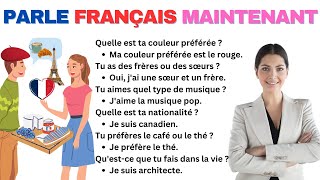 PARLE FRANÇAIS MAINTENANT

Quelle est ta couleur préférée ?
• Ma couleur préférée est le rouge.
Tu as des frères ou des sœurs ?
• Oui, j'ai une sœur et un frère.
Tu aimes quel type de musique ?
• J'aime la musique pop.
Quelle est ta nationalité ?
• Je suis canadien.
Tu préfères le café ou le thé ?
• Je préfère le thé.
Qu'est-ce que tu fais dans la vie ?
• Je suis architecte.